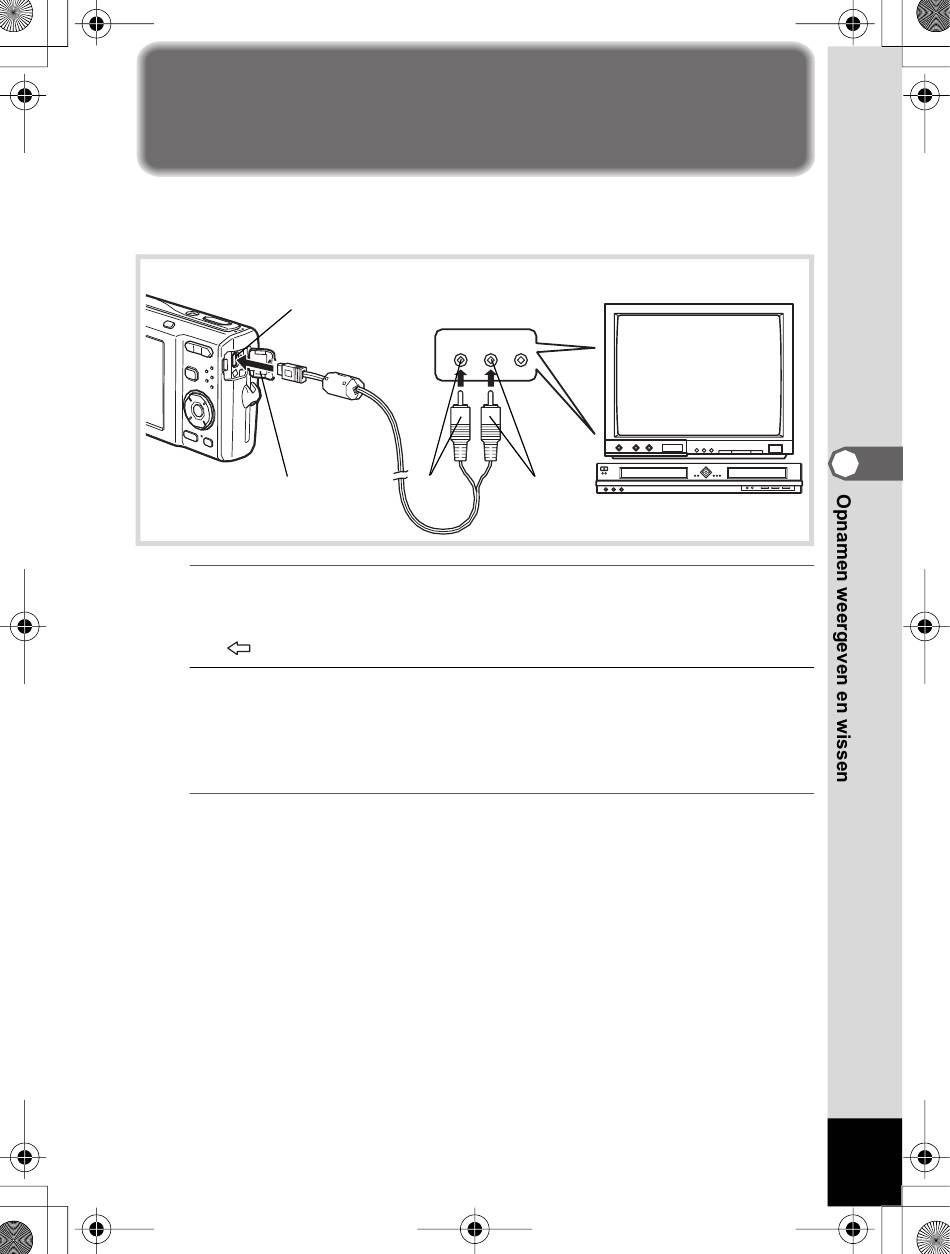 Opnamen weergeven en wissen